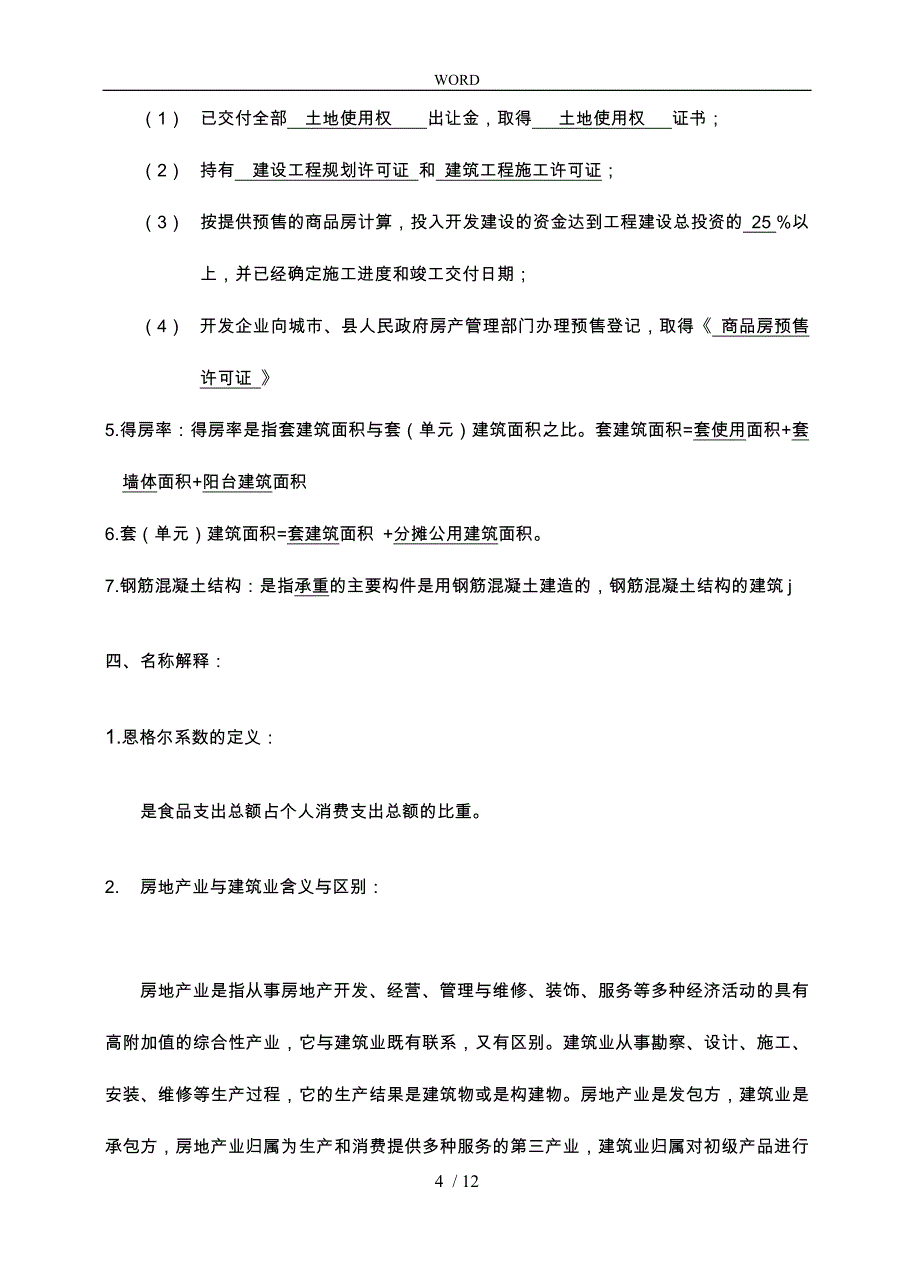 WORD

（1） 已交付全部 土地使用权 出让金，取得 土地使用权 证书；

（2） 持有 建设工程规划许可证 和 建筑工程施工许可证；

（3） 按提供预售的商品房计算，投入开发建设的资金达到工程建设总投资的 25 %以上，并已经确定施工进度和竣工交付日期；

（4） 开发企业向城市、县人民政府房产管理部门办理预售登记，取得《 商品房预售许可证 》

5.得房率：得房率是指套建筑面积与套（单元）建筑面积之比。套建筑面积=套使用面积+套墙体面积+阳台建筑面积

6.套（单元）建筑面积=套建筑面积 +分摊公用建筑面积。

7.钢筋混凝土结构：是指承重的主要构件是用钢筋混凝土建造的，钢筋混凝土结构的建筑 j

四、名称解释：

1.恩格尔系数的定义：

是食品支出总额占个人消费支出总额的比重。

2. 房地产业与建筑业含义与区别：

房地产业是指从事房地产开发、经营、管理与维修、装饰、服务等多种经济活动的具有高附加值的综合性产业，它与建筑业既有联系，又有区别。建筑业从事勘察、设计、施工、安装、维修等生产过程，它的生产结果是建筑物或是构建物。房地产业是发包方，建筑业是承包方，房地产业归属为生产和消费提供多种服务的第三产业，建筑业归属对初级产品进行

4 / 12